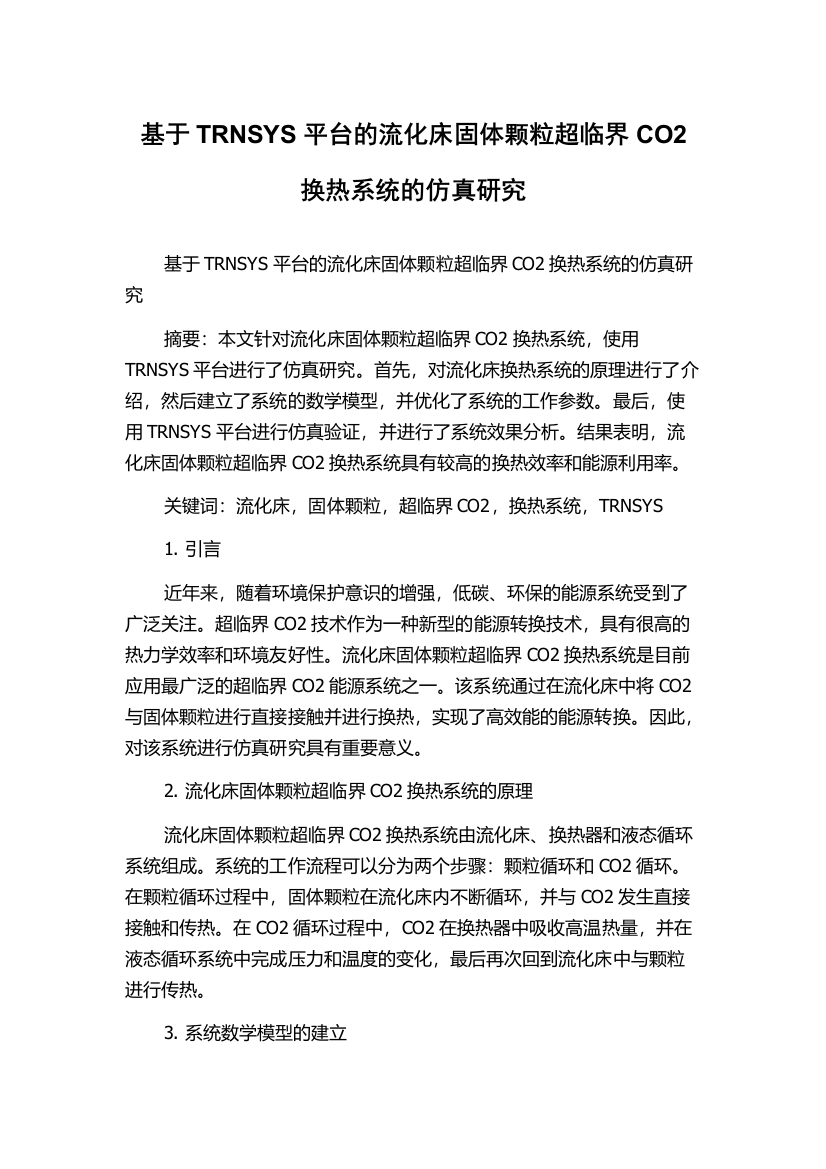 基于 TRNSYS 平台的流化床固体颗粒超临界 CO2 换热系统的仿真研究

基于 TRNSYS 平台的流化床固体颗粒超临界 CO2 换热系统的仿真研究

摘要：本文针对流化床固体颗粒超临界 CO2 换热系统，使用 TRNSYS 平台进行了仿真研究。首先，对流化床换热系统的原理进行了介绍，然后建立了系统的数学模型，并优化了系统的工作参数。最后，使用 TRNSYS 平台进行仿真验证，并进行了系统效果分析。结果表明，流化床固体颗粒超临界 CO2 换热系统具有较高的换热效率和能源利用率。

关键词：流化床，固体颗粒，超临界 CO2，换热系统，TRNSYS

1. 引言

近年来，随着环境保护意识的增强，低碳、环保的能源系统受到了广泛关注。超临界 CO2 技术作为一种新型的能源转换技术，具有很高的热力学效率和环境友好性。流化床固体颗粒超临界 CO2 换热系统是目前应用最广泛的超临界 CO2 能源系统之一。该系统通过在流化床中将 CO2 与固体颗粒进行直接接触并进行换热，实现了高效能的能源转换。因此，对该系统进行仿真研究具有重要意义。

2. 流化床固体颗粒超临界 CO2 换热系统的原理

流化床固体颗粒超临界 CO2 换热系统由流化床、换热器和液态循环系统组成。系统的工作流程可以分为两个步骤：颗粒循环和 CO2 循环。在颗粒循环过程中，固体颗粒在流化床内不断循环，并与 CO2 发生直接接触和传热。在 CO2 循环过程中，CO2 在换热器中吸收高温热量，并在液态循环系统中完成压力和温度的变化，最后再次回到流化床中与颗粒进行传热。

3. 系统数学模型的建立